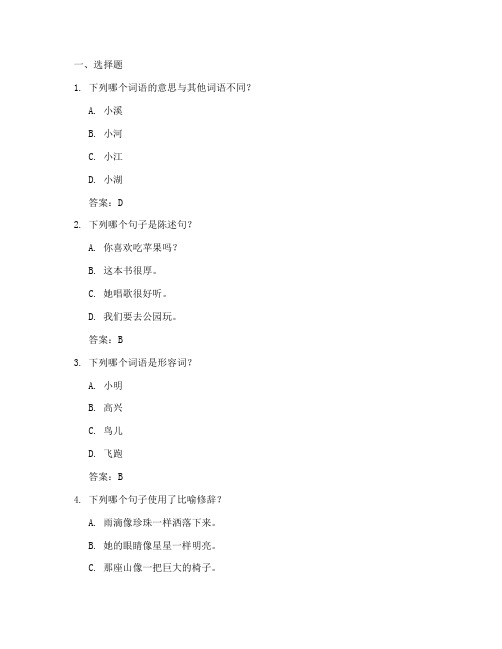 一、选择题

1. 下列哪个词语的意思与其他词语不同？

A. 小溪

B. 小河

C. 小江

D. 小湖

答案：D

2. 下列哪个句子是陈述句？

A. 你喜欢吃苹果吗？

B. 这本书很厚。

C. 她唱歌很好听。

D. 我们要去公园玩。

答案：B

3. 下列哪个词语是形容词？

A. 小明

B. 高兴

C. 鸟儿

D. 飞跑

答案：B

4. 下列哪个句子使用了比喻修辞？

A. 雨滴像珍珠一样洒落下来。

B. 她的眼睛像星星一样明亮。

C. 那座山像一把巨大的椅子。